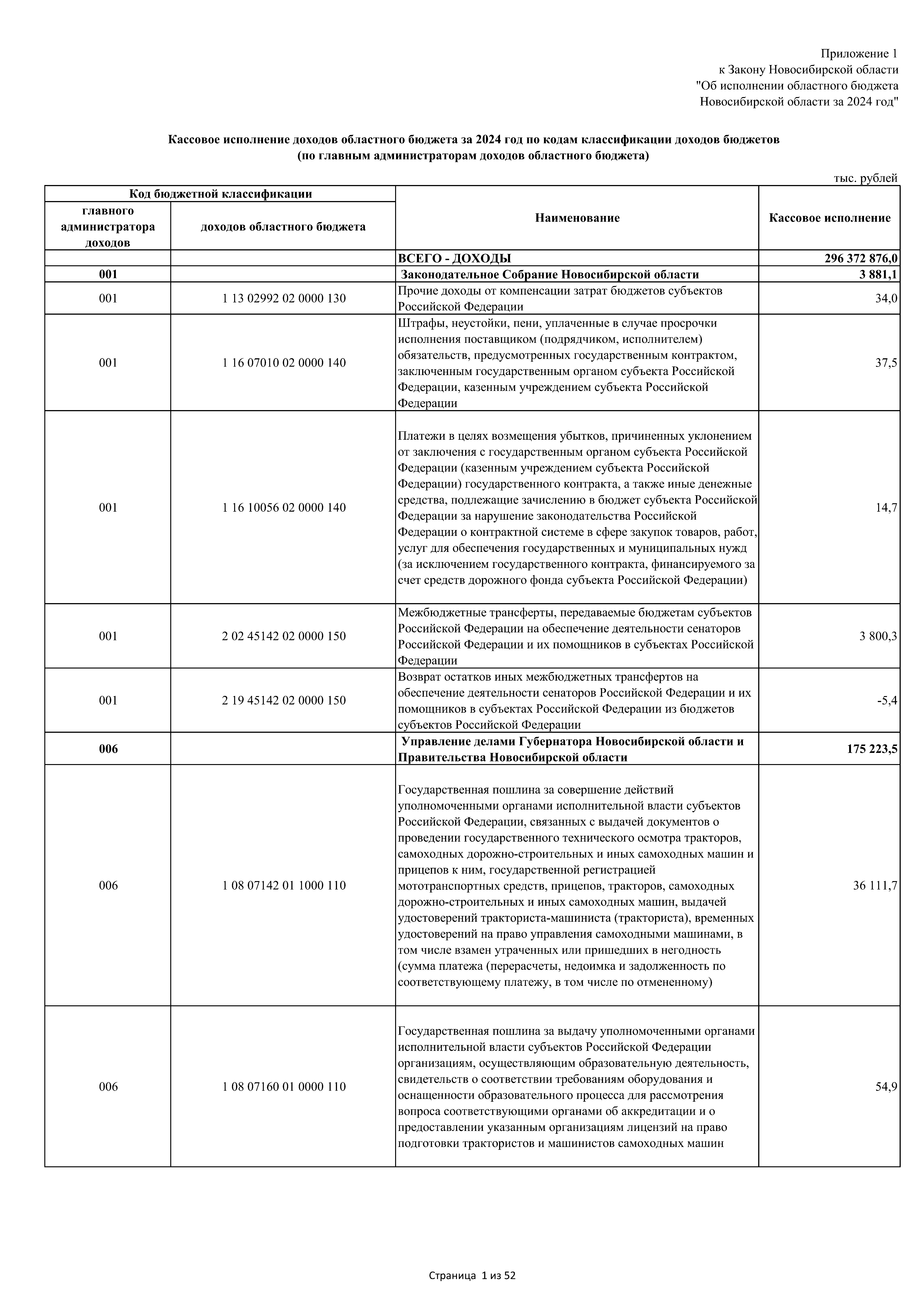 Приложение 1
к Закону Новосибирской области
"Об исполнении областного бюджета
Новосибирской области за 2024 год"

Кассовое исполнение доходов областного бюджета за 2024 год по кодам классификации доходов бюджетов
(по главным администраторам доходов областного бюджета)

тыс. рублей

| Код бюджетной классификации: главного администратора доходов | Код бюджетной классификации: доходов областного бюджета | Наименование | Кассовое исполнение |
|---|---|---|---|
| | | ВСЕГО - ДОХОДЫ | 296 372 876,0 |
| 001 | | Законодательное Собрание Новосибирской области | 3 881,1 |
| 001 | 1 13 02992 02 0000 130 | Прочие доходы от компенсации затрат бюджетов субъектов Российской Федерации | 34,0 |
| 001 | 1 16 07010 02 0000 140 | Штрафы, неустойки, пени, уплаченные в случае просрочки исполнения поставщиком (подрядчиком, исполнителем) обязательств, предусмотренных государственным контрактом, заключенным государственным органом субъекта Российской Федерации, казенным учреждением субъекта Российской Федерации | 37,5 |
| 001 | 1 16 10056 02 0000 140 | Платежи в целях возмещения убытков, причиненных уклонением от заключения с государственным органом субъекта Российской Федерации (казенным учреждением субъекта Российской Федерации) государственного контракта, а также иные денежные средства, подлежащие зачислению в бюджет субъекта Российской Федерации за нарушение законодательства Российской Федерации о контрактной системе в сфере закупок товаров, работ, услуг для обеспечения государственных и муниципальных нужд (за исключением государственного контракта, финансируемого за счет средств дорожного фонда субъекта Российской Федерации) | 14,7 |
| 001 | 2 02 45142 02 0000 150 | Межбюджетные трансферты, передаваемые бюджетам субъектов Российской Федерации на обеспечение деятельности сенаторов Российской Федерации и их помощников в субъектах Российской Федерации | 3 800,3 |
| 001 | 2 19 45142 02 0000 150 | Возврат остатков иных межбюджетных трансфертов на обеспечение деятельности сенаторов Российской Федерации и их помощников в субъектах Российской Федерации из бюджетов субъектов Российской Федерации | -5,4 |
| 006 | | Управление делами Губернатора Новосибирской области и Правительства Новосибирской области | 175 223,5 |
| 006 | 1 08 07142 01 1000 110 | Государственная пошлина за совершение действий уполномоченными органами исполнительной власти субъектов Российской Федерации, связанных с выдачей документов о проведении государственного технического осмотра тракторов, самоходных дорожно-строительных и иных самоходных машин и прицепов к ним, государственной регистрацией мототранспортных средств, прицепов, тракторов, самоходных дорожно-строительных и иных самоходных машин, выдачей удостоверений тракториста-машиниста (тракториста), временных удостоверений на право управления самоходными машинами, в том числе взамен утраченных или пришедших в негодность (сумма платежа (перерасчеты, недоимка и задолженность по соответствующему платежу, в том числе по отмененному) | 36 111,7 |
| 006 | 1 08 07160 01 0000 110 | Государственная пошлина за выдачу уполномоченными органами исполнительной власти субъектов Российской Федерации организациям, осуществляющим образовательную деятельность, свидетельств о соответствии требованиям оборудования и оснащенности образовательного процесса для рассмотрения вопроса соответствующими органами об аккредитации и о предоставлении указанным организациям лицензий на право подготовки трактористов и машинистов самоходных машин | 54,9 |

Страница 1 из 52